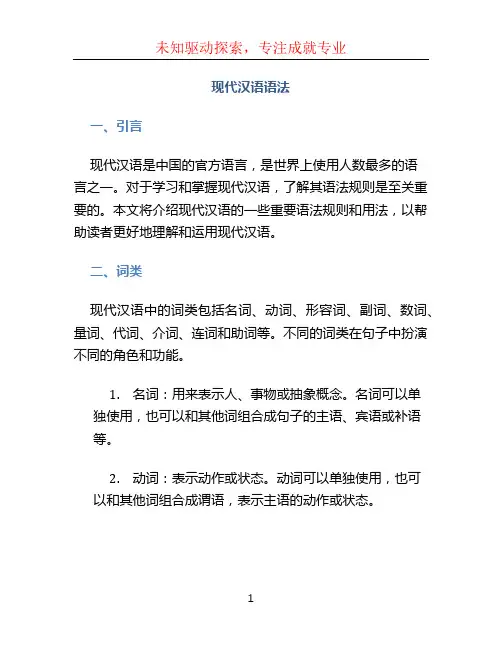 未知驱动探索，专注成就专业

现代汉语语法

一、引言

现代汉语是中国的官方语言，是世界上使用人数最多的语言之一。对于学习和掌握现代汉语，了解其语法规则是至关重要的。本文将介绍现代汉语的一些重要语法规则和用法，以帮助读者更好地理解和运用现代汉语。

二、词类

现代汉语中的词类包括名词、动词、形容词、副词、数词、量词、代词、介词、连词和助词等。不同的词类在句子中扮演不同的角色和功能。

1. 名词：用来表示人、事物或抽象概念。名词可以单独使用，也可以和其他词组合成句子的主语、宾语或补语等。

2. 动词：表示动作或状态。动词可以单独使用，也可以和其他词组合成谓语，表示主语的动作或状态。

1